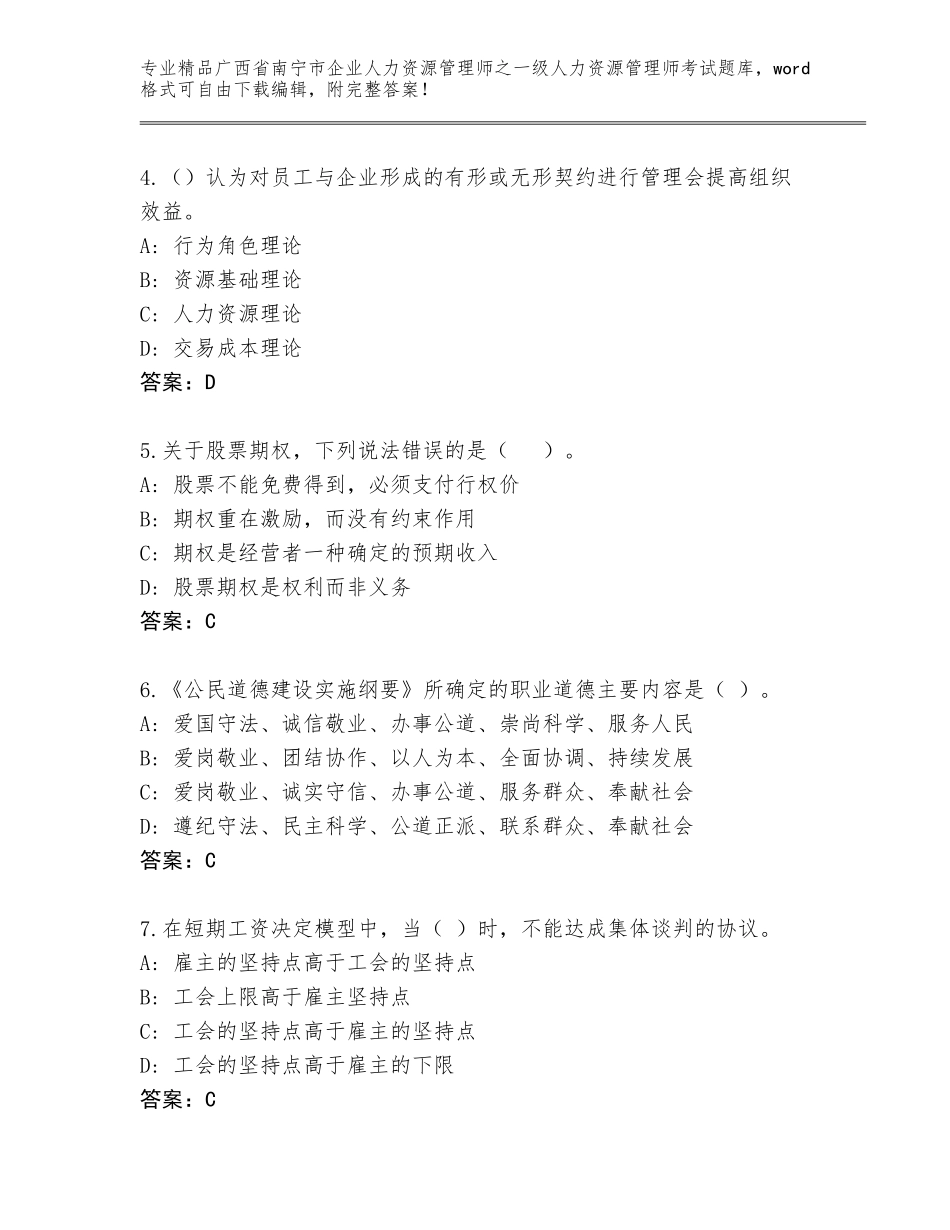 专业精品广西省南宁市企业人力资源管理师之一级人力资源管理师考试题库，word格式可自由下载编辑，附完整答案！

4.（）认为对员工与企业形成的有形或无形契约进行管理会提高组织效益。
A：行为角色理论
B：资源基础理论
C：人力资源理论
D：交易成本理论
答案：D

5.关于股票期权，下列说法错误的是（　　）。
A：股票不能免费得到，必须支付行权价
B：期权重在激励，而没有约束作用
C：期权是经营者一种确定的预期收入
D：股票期权是权利而非义务
答案：C

6.《公民道德建设实施纲要》所确定的职业道德主要内容是（ ）。
A：爱国守法、诚信敬业、办事公道、崇尚科学、服务人民
B：爱岗敬业、团结协作、以人为本、全面协调、持续发展
C：爱岗敬业、诚实守信、办事公道、服务群众、奉献社会
D：遵纪守法、民主科学、公道正派、联系群众、奉献社会
答案：C

7.在短期工资决定模型中，当（ ）时，不能达成集体谈判的协议。
A：雇主的坚持点高于工会的坚持点
B：工会上限高于雇主坚持点
C：工会的坚持点高于雇主的坚持点
D：工会的坚持点高于雇主的下限
答案：C